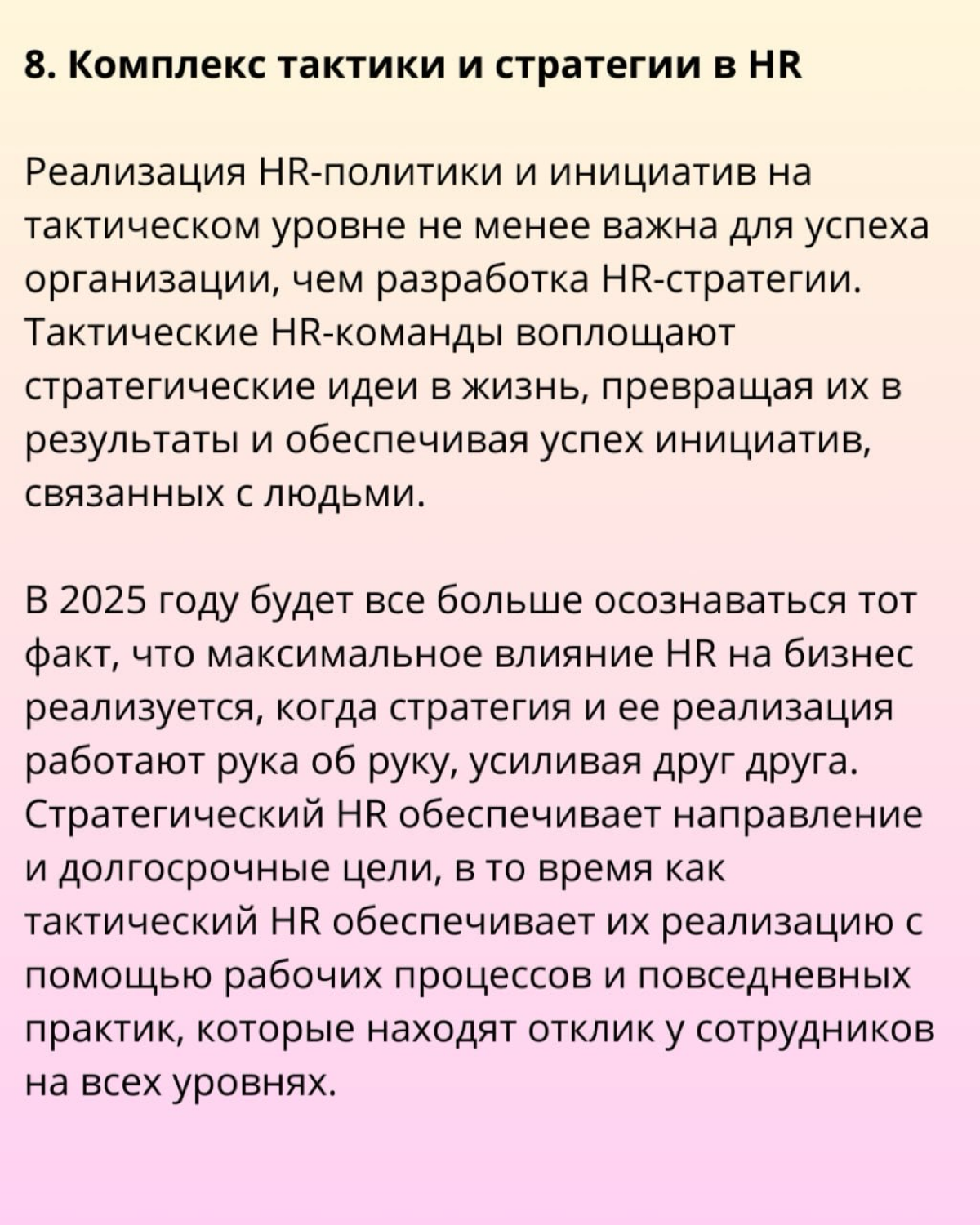 8. Комплекс тактики и стратегии в HR

Реализация HR-политики и инициатив на тактическом уровне не менее важна для успеха организации, чем разработка HR-стратегии. Тактические HR-команды воплощают стратегические идеи в жизнь, превращая их в результаты и обеспечивая успех инициатив, связанных с людьми.

В 2025 году будет все больше осознаваться тот факт, что максимальное влияние HR на бизнес реализуется, когда стратегия и ее реализация работают рука об руку, усиливая друг друга. Стратегический HR обеспечивает направление и долгосрочные цели, в то время как тактический HR обеспечивает их реализацию с помощью рабочих процессов и повседневных практик, которые находят отклик у сотрудников на всех уровнях.